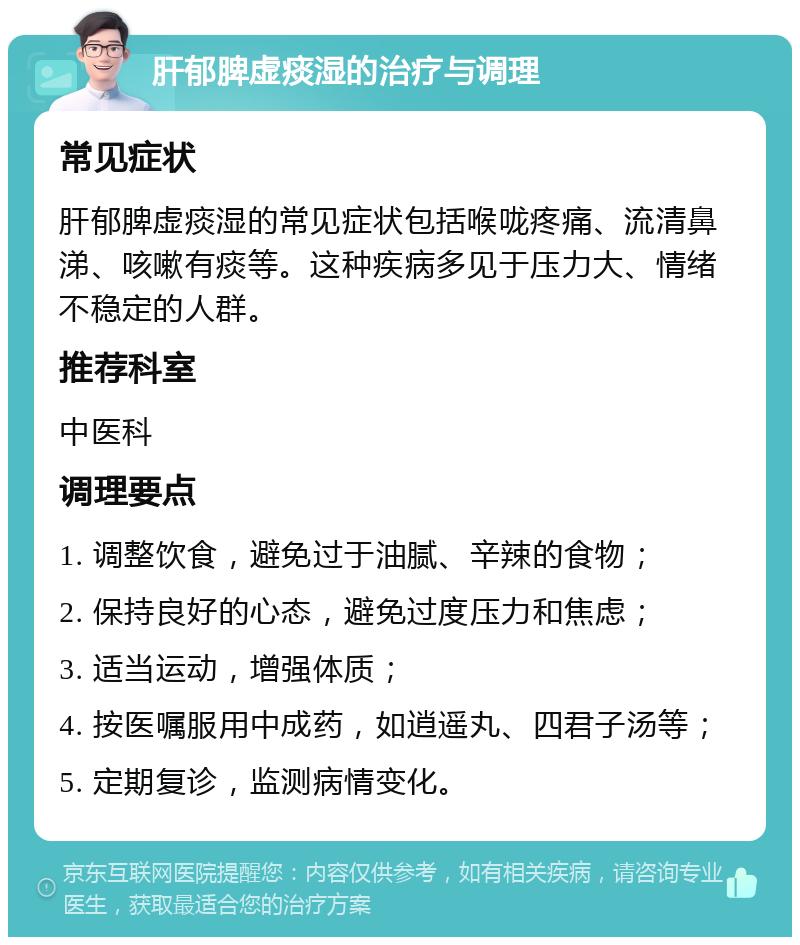 肝郁脾虚痰湿的治疗与调理

常见症状

肝郁脾虚痰湿的常见症状包括喉咙疼痛、流清鼻涕、咳嗽有痰等。这种疾病多见于压力大、情绪不稳定的人群。

推荐科室

中医科

调理要点

1. 调整饮食，避免过于油腻、辛辣的食物；

2. 保持良好的心态，避免过度压力和焦虑；

3. 适当运动，增强体质；

4. 按医嘱服用中成药，如逍遥丸、四君子汤等；

5. 定期复诊，监测病情变化。

京东互联网医院提醒您：内容仅供参考，如有相关疾病，请咨询专业医生，获取最适合您的治疗方案